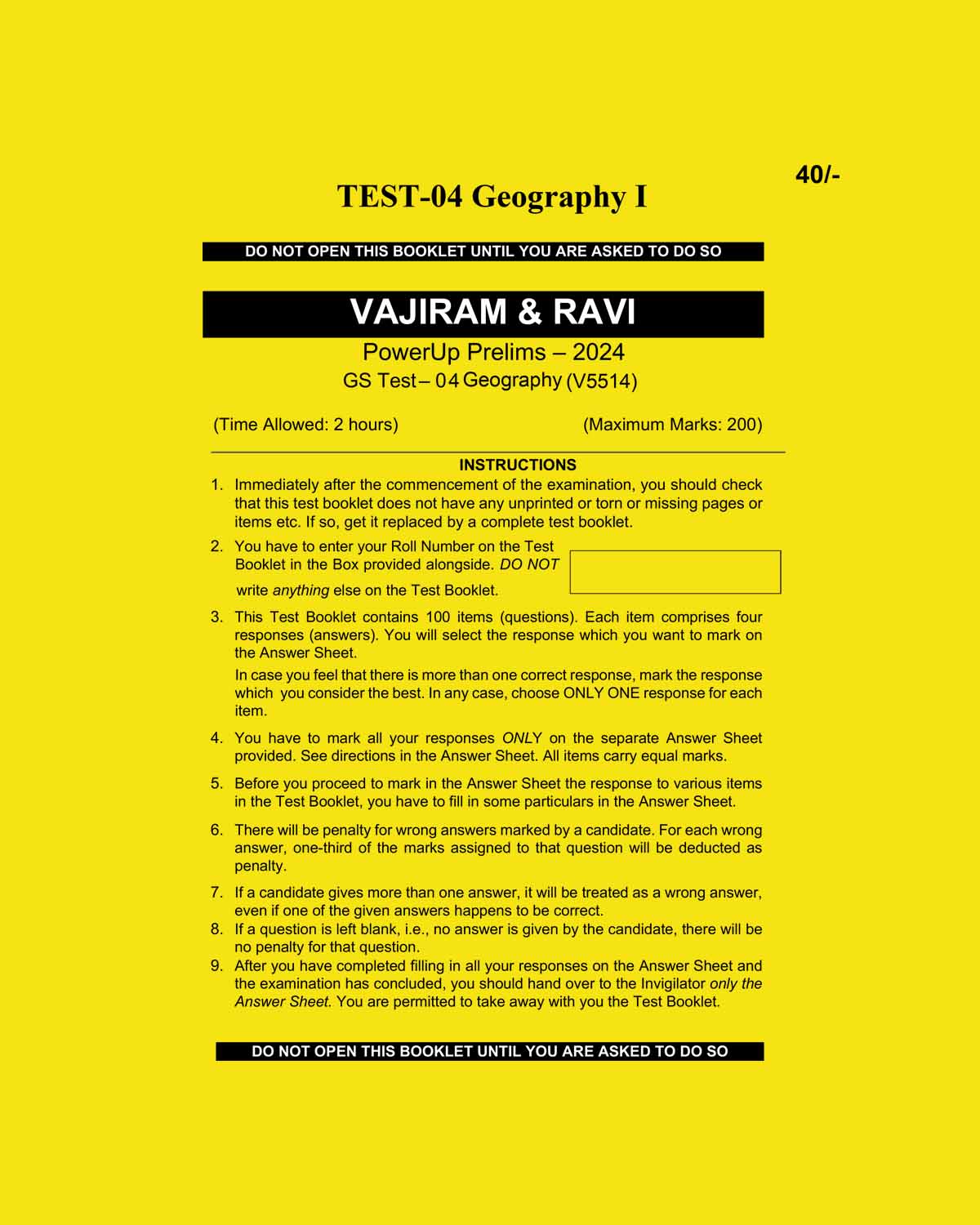 40/-

TEST-04 Geography I

DO NOT OPEN THIS BOOKLET UNTIL YOU ARE ASKED TO DO SO

VAJIRAM & RAVI

PowerUp Prelims – 2024

GS Test – 04 Geography (V5514)

(Time Allowed: 2 hours) (Maximum Marks: 200)

INSTRUCTIONS

1. Immediately after the commencement of the examination, you should check that this test booklet does not have any unprinted or torn or missing pages or items etc. If so, get it replaced by a complete test booklet.

2. You have to enter your Roll Number on the Test Booklet in the Box provided alongside. DO NOT write anything else on the Test Booklet.

3. This Test Booklet contains 100 items (questions). Each item comprises four responses (answers). You will select the response which you want to mark on the Answer Sheet.

In case you feel that there is more than one correct response, mark the response which you consider the best. In any case, choose ONLY ONE response for each item.

4. You have to mark all your responses ONLY on the separate Answer Sheet provided. See directions in the Answer Sheet. All items carry equal marks.

5. Before you proceed to mark in the Answer Sheet the response to various items in the Test Booklet, you have to fill in some particulars in the Answer Sheet.

6. There will be penalty for wrong answers marked by a candidate. For each wrong answer, one-third of the marks assigned to that question will be deducted as penalty.

7. If a candidate gives more than one answer, it will be treated as a wrong answer, even if one of the given answers happens to be correct.

8. If a question is left blank, i.e., no answer is given by the candidate, there will be no penalty for that question.

9. After you have completed filling in all your responses on the Answer Sheet and the examination has concluded, you should hand over to the Invigilator only the Answer Sheet. You are permitted to take away with you the Test Booklet.

DO NOT OPEN THIS BOOKLET UNTIL YOU ARE ASKED TO DO SO